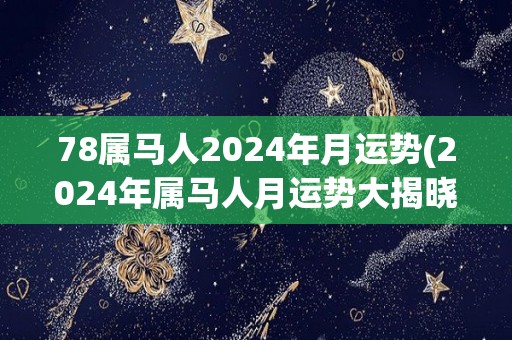 78属马人2024年月运势(2024年属马人月运势大揭晓